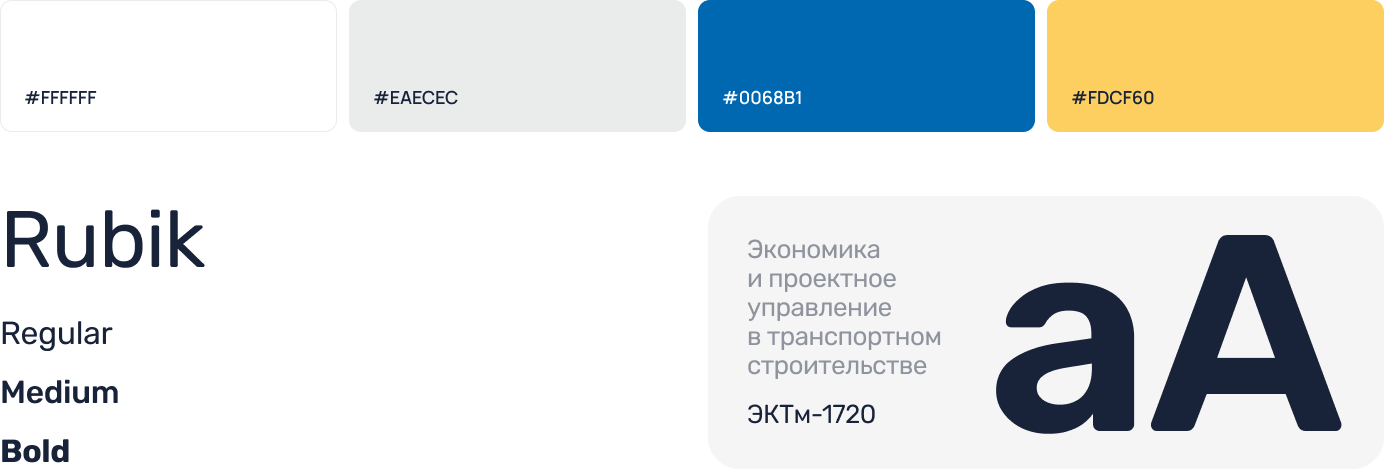 #FFFFFF

#EAECEC

#0068B1

#FDCF60

Rubik

Regular

Medium

Bold

Экономика и проектное управление в транспортном строительстве

ЭКТм-1720

aA